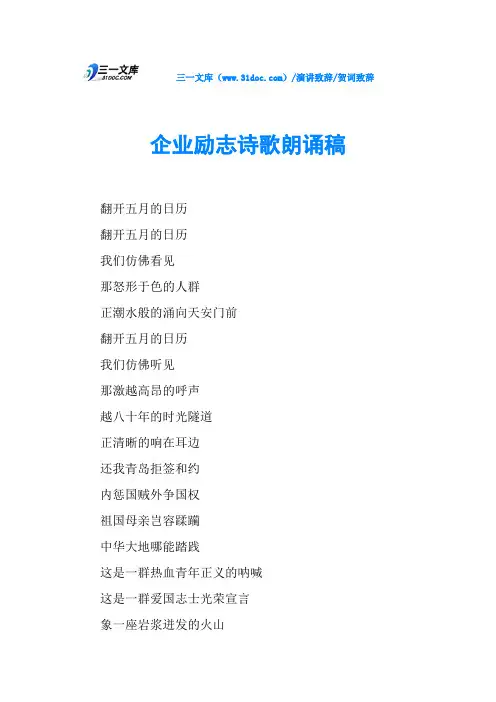 三一文库
31DOC.COM

三一文库（www.31doc.com）/演讲致辞/贺词致辞

企业励志诗歌朗诵稿

翻开五月的日历

翻开五月的日历

我们仿佛看见

那怒形于色的人群

正潮水般的涌向天安门前

翻开五月的日历

我们仿佛听见

那激越高昂的呼声

越八十年的时光隧道

正清晰的响在耳边

还我青岛拒签和约

内惩国贼外争国权

祖国母亲岂容蹂躏

中华大地哪能踏践

这是一群热血青年正义的呐喊

这是一群爱国志士光荣宣言

象一座岩浆迸发的火山